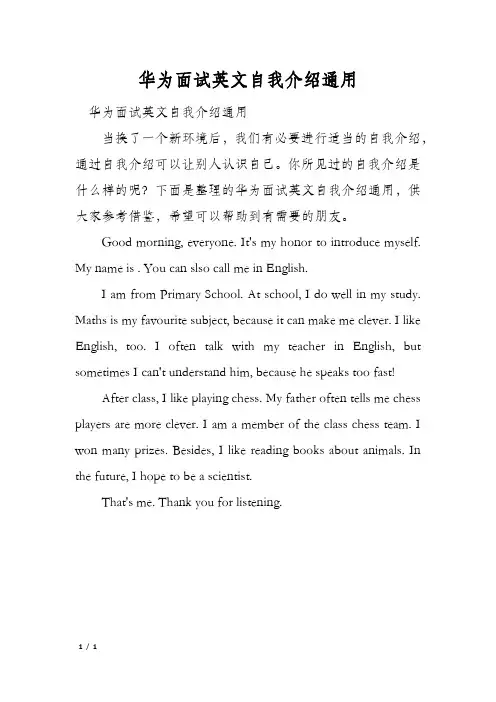 华为面试英文自我介绍通用

华为面试英文自我介绍通用

当换了一个新环境后，我们有必要进行适当的自我介绍，通过自我介绍可以让别人认识自己。你所见过的自我介绍是什么样的呢？下面是整理的华为面试英文自我介绍通用，供大家参考借鉴，希望可以帮助到有需要的朋友。

Good morning, everyone. It's my honor to introduce myself. My name is . You can slso call me in English.

I am from Primary School. At school, I do well in my study. Maths is my favourite subject, because it can make me clever. I like English, too. I often talk with my teacher in English, but sometimes I can't understand him, because he speaks too fast!

After class, I like playing chess. My father often tells me chess players are more clever. I am a member of the class chess team. I won many prizes. Besides, I like reading books about animals. In the future, I hope to be a scientist.

That's me. Thank you for listening.

1 / 1